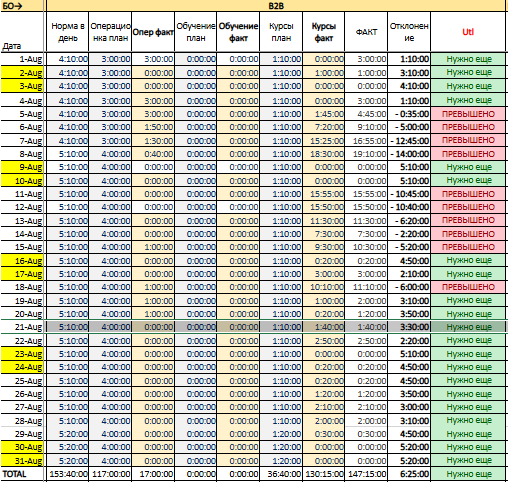 | БО→ | B2B | | | | | | | | | |
|---|---|---|---|---|---|---|---|---|---|---|
| Дата | Норма в день | Операционка план | Опер факт | Обучение план | Обучение факт | Курсы план | Курсы факт | ФАКТ | Отклонение | Utl |
| 1-Aug | 4:10:00 | 3:00:00 | 3:00:00 | 0:00:00 | 0:00:00 | 1:10:00 | 0:00:00 | 3:00:00 | 1:10:00 | Нужно еще |
| 2-Aug | 4:10:00 | 3:00:00 | 0:00:00 | 0:00:00 | 0:00:00 | 1:10:00 | 1:00:00 | 1:00:00 | 3:10:00 | Нужно еще |
| 3-Aug | 4:10:00 | 3:00:00 | 0:00:00 | 0:00:00 | 0:00:00 | 1:10:00 | 0:00:00 | 0:00:00 | 4:10:00 | Нужно еще |
| 4-Aug | 4:10:00 | 3:00:00 | 3:00:00 | 0:00:00 | 0:00:00 | 1:10:00 | 0:00:00 | 3:00:00 | 1:10:00 | Нужно еще |
| 5-Aug | 4:10:00 | 3:00:00 | 3:00:00 | 0:00:00 | 0:00:00 | 1:10:00 | 1:45:00 | 4:45:00 | - 0:35:00 | ПРЕВЫШЕНО |
| 6-Aug | 4:10:00 | 3:00:00 | 1:50:00 | 0:00:00 | 0:00:00 | 1:10:00 | 7:20:00 | 9:10:00 | - 5:00:00 | ПРЕВЫШЕНО |
| 7-Aug | 4:10:00 | 3:00:00 | 1:30:00 | 0:00:00 | 0:00:00 | 1:10:00 | 15:25:00 | 16:55:00 | - 12:45:00 | ПРЕВЫШЕНО |
| 8-Aug | 5:10:00 | 4:00:00 | 0:40:00 | 0:00:00 | 0:00:00 | 1:10:00 | 18:30:00 | 19:10:00 | - 14:00:00 | ПРЕВЫШЕНО |
| 9-Aug | 5:10:00 | 4:00:00 | 0:00:00 | 0:00:00 | 0:00:00 | 1:10:00 | 0:00:00 | 0:00:00 | 5:10:00 | Нужно еще |
| 10-Aug | 5:10:00 | 4:00:00 | 0:00:00 | 0:00:00 | 0:00:00 | 1:10:00 | 0:00:00 | 0:00:00 | 5:10:00 | Нужно еще |
| 11-Aug | 5:10:00 | 4:00:00 | 0:00:00 | 0:00:00 | 0:00:00 | 1:10:00 | 15:55:00 | 15:55:00 | - 10:45:00 | ПРЕВЫШЕНО |
| 12-Aug | 5:10:00 | 4:00:00 | 0:00:00 | 0:00:00 | 0:00:00 | 1:10:00 | 15:50:00 | 15:50:00 | - 10:40:00 | ПРЕВЫШЕНО |
| 13-Aug | 5:10:00 | 4:00:00 | 0:00:00 | 0:00:00 | 0:00:00 | 1:10:00 | 11:30:00 | 11:30:00 | - 6:20:00 | ПРЕВЫШЕНО |
| 14-Aug | 5:10:00 | 4:00:00 | 0:00:00 | 0:00:00 | 0:00:00 | 1:10:00 | 7:30:00 | 7:30:00 | - 2:20:00 | ПРЕВЫШЕНО |
| 15-Aug | 5:10:00 | 4:00:00 | 1:00:00 | 0:00:00 | 0:00:00 | 1:10:00 | 9:30:00 | 10:30:00 | - 5:20:00 | ПРЕВЫШЕНО |
| 16-Aug | 5:10:00 | 4:00:00 | 0:00:00 | 0:00:00 | 0:00:00 | 1:10:00 | 0:20:00 | 0:20:00 | 4:50:00 | Нужно еще |
| 17-Aug | 5:10:00 | 4:00:00 | 0:00:00 | 0:00:00 | 0:00:00 | 1:10:00 | 3:00:00 | 3:00:00 | 2:10:00 | Нужно еще |
| 18-Aug | 5:10:00 | 4:00:00 | 1:00:00 | 0:00:00 | 0:00:00 | 1:10:00 | 10:10:00 | 11:10:00 | - 6:00:00 | ПРЕВЫШЕНО |
| 19-Aug | 5:10:00 | 4:00:00 | 1:00:00 | 0:00:00 | 0:00:00 | 1:10:00 | 1:00:00 | 2:00:00 | 3:10:00 | Нужно еще |
| 20-Aug | 5:10:00 | 4:00:00 | 1:00:00 | 0:00:00 | 0:00:00 | 1:10:00 | 0:20:00 | 1:20:00 | 3:50:00 | Нужно еще |
| 21-Aug | 5:10:00 | 4:00:00 | 0:00:00 | 0:00:00 | 0:00:00 | 1:10:00 | 1:40:00 | 1:40:00 | 3:30:00 | Нужно еще |
| 22-Aug | 5:10:00 | 4:00:00 | 0:00:00 | 0:00:00 | 0:00:00 | 1:10:00 | 2:50:00 | 2:50:00 | 2:20:00 | Нужно еще |
| 23-Aug | 5:10:00 | 4:00:00 | 0:00:00 | 0:00:00 | 0:00:00 | 1:10:00 | 0:00:00 | 0:00:00 | 5:10:00 | Нужно еще |
| 24-Aug | 5:10:00 | 4:00:00 | 0:00:00 | 0:00:00 | 0:00:00 | 1:10:00 | 0:20:00 | 0:20:00 | 4:50:00 | Нужно еще |
| 25-Aug | 5:10:00 | 4:00:00 | 0:00:00 | 0:00:00 | 0:00:00 | 1:10:00 | 0:20:00 | 0:20:00 | 4:50:00 | Нужно еще |
| 26-Aug | 5:10:00 | 4:00:00 | 0:00:00 | 0:00:00 | 0:00:00 | 1:10:00 | 1:20:00 | 1:20:00 | 3:50:00 | Нужно еще |
| 27-Aug | 5:10:00 | 4:00:00 | 0:00:00 | 0:00:00 | 0:00:00 | 1:10:00 | 2:10:00 | 2:10:00 | 3:00:00 | Нужно еще |
| 28-Aug | 5:10:00 | 4:00:00 | 0:00:00 | 0:00:00 | 0:00:00 | 1:10:00 | 2:00:00 | 2:00:00 | 3:10:00 | Нужно еще |
| 29-Aug | 5:20:00 | 4:00:00 | 0:00:00 | 0:00:00 | 0:00:00 | 1:20:00 | 0:30:00 | 0:30:00 | 4:50:00 | Нужно еще |
| 30-Aug | 5:20:00 | 4:00:00 | 0:00:00 | 0:00:00 | 0:00:00 | 1:20:00 | 0:00:00 | 0:00:00 | 5:20:00 | Нужно еще |
| 31-Aug | 5:20:00 | 4:00:00 | 0:00:00 | 0:00:00 | 0:00:00 | 1:20:00 | 0:00:00 | 0:00:00 | 5:20:00 | Нужно еще |
| TOTAL | 153:40:00 | 117:00:00 | 17:00:00 | 0:00:00 | 0:00:00 | 36:40:00 | 130:15:00 | 147:15:00 | 6:25:00 | Нужно еще |